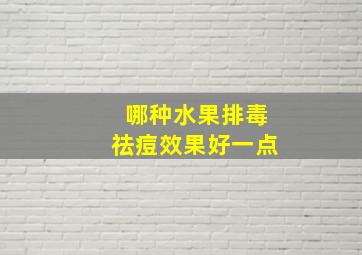 哪种水果排毒
祛痘效果好一点